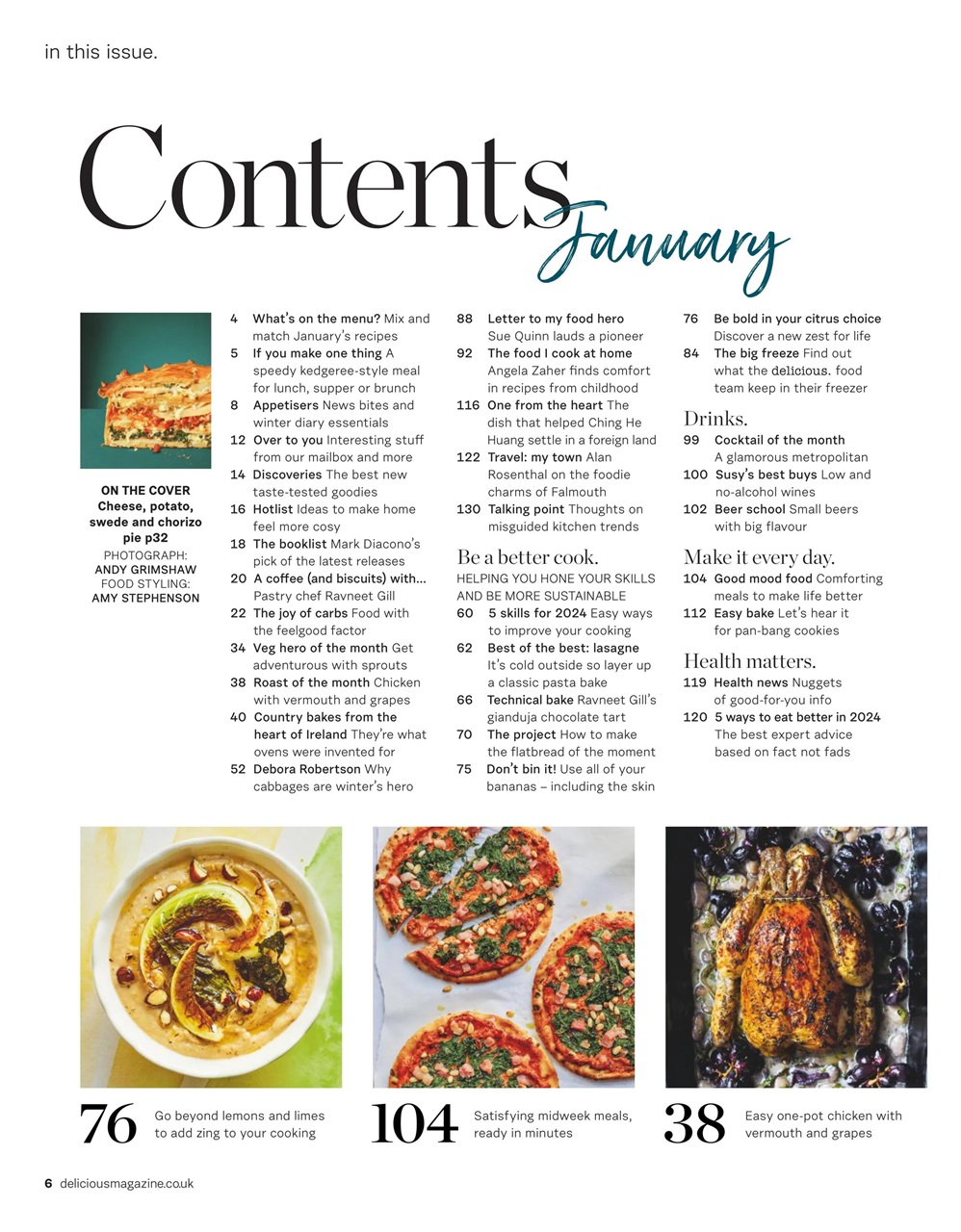 in this issue.

Contents January

ON THE COVER
Cheese, potato, swede and chorizo pie p32
PHOTOGRAPH: ANDY GRIMSHAW
FOOD STYLING: AMY STEPHENSON

4 What's on the menu? Mix and match January's recipes
5 If you make one thing A speedy kedgeree-style meal for lunch, supper or brunch
8 Appetisers News bites and winter diary essentials
12 Over to you Interesting stuff from our mailbox and more
14 Discoveries The best new taste-tested goodies
16 Hotlist Ideas to make home feel more cosy
18 The booklist Mark Diacono's pick of the latest releases
20 A coffee (and biscuits) with... Pastry chef Ravneet Gill
22 The joy of carbs Food with the feelgood factor
34 Veg hero of the month Get adventurous with sprouts
38 Roast of the month Chicken with vermouth and grapes
40 Country bakes from the heart of Ireland They're what ovens were invented for
52 Debora Robertson Why cabbages are winter's hero

88 Letter to my food hero Sue Quinn lauds a pioneer
92 The food I cook at home Angela Zaher finds comfort in recipes from childhood
116 One from the heart The dish that helped Ching He Huang settle in a foreign land
122 Travel: my town Alan Rosenthal on the foodie charms of Falmouth
130 Talking point Thoughts on misguided kitchen trends

Be a better cook.
HELPING YOU HONE YOUR SKILLS AND BE MORE SUSTAINABLE
60 5 skills for 2024 Easy ways to improve your cooking
62 Best of the best: lasagne It's cold outside so layer up a classic pasta bake
66 Technical bake Ravneet Gill's gianduja chocolate tart
70 The project How to make the flatbread of the moment
75 Don't bin it! Use all of your bananas – including the skin

76 Be bold in your citrus choice Discover a new zest for life
84 The big freeze Find out what the delicious. food team keep in their freezer

Drinks.
99 Cocktail of the month A glamorous metropolitan
100 Susy's best buys Low and no-alcohol wines
102 Beer school Small beers with big flavour

Make it every day.
104 Good mood food Comforting meals to make life better
112 Easy bake Let's hear it for pan-bang cookies

Health matters.
119 Health news Nuggets of good-for-you info
120 5 ways to eat better in 2024 The best expert advice based on fact not fads

76 Go beyond lemons and limes to add zing to your cooking

104 Satisfying midweek meals, ready in minutes

38 Easy one-pot chicken with vermouth and grapes

6 deliciousmagazine.co.uk